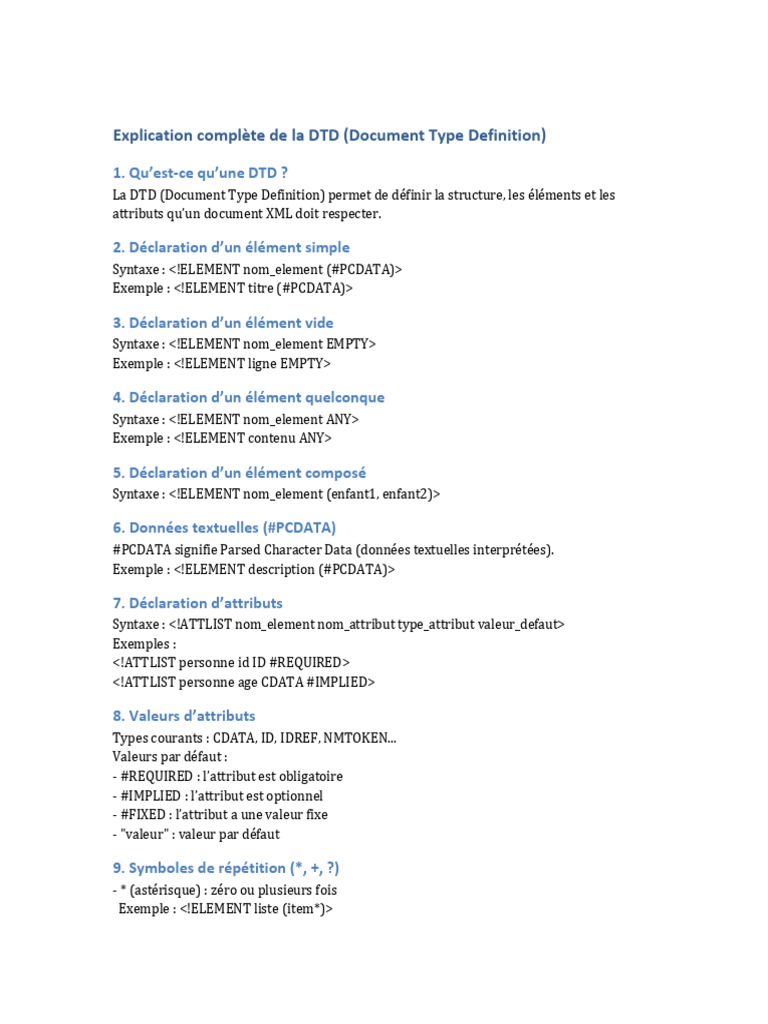 Explication complète de la DTD (Document Type Definition)

1. Qu'est-ce qu'une DTD ?

La DTD (Document Type Definition) permet de définir la structure, les éléments et les attributs qu'un document XML doit respecter.

2. Déclaration d'un élément simple

Syntaxe : <!ELEMENT nom_element (#PCDATA)>
Exemple : <!ELEMENT titre (#PCDATA)>

3. Déclaration d'un élément vide

Syntaxe : <!ELEMENT nom_element EMPTY>
Exemple : <!ELEMENT ligne EMPTY>

4. Déclaration d'un élément quelconque

Syntaxe : <!ELEMENT nom_element ANY>
Exemple : <!ELEMENT contenu ANY>

5. Déclaration d'un élément composé

Syntaxe : <!ELEMENT nom_element (enfant1, enfant2)>

6. Données textuelles (#PCDATA)

#PCDATA signifie Parsed Character Data (données textuelles interprétées).
Exemple : <!ELEMENT description (#PCDATA)>

7. Déclaration d'attributs

Syntaxe : <!ATTLIST nom_element nom_attribut type_attribut valeur_defaut>
Exemples :
<!ATTLIST personne id ID #REQUIRED>
<!ATTLIST personne age CDATA #IMPLIED>

8. Valeurs d'attributs

Types courants : CDATA, ID, IDREF, NMTOKEN...
Valeurs par défaut :
- #REQUIRED : l'attribut est obligatoire
- #IMPLIED : l'attribut est optionnel
- #FIXED : l'attribut a une valeur fixe
- "valeur" : valeur par défaut

9. Symboles de répétition (*, +, ?)

- * (astérisque) : zéro ou plusieurs fois
Exemple : <!ELEMENT liste (item*)>